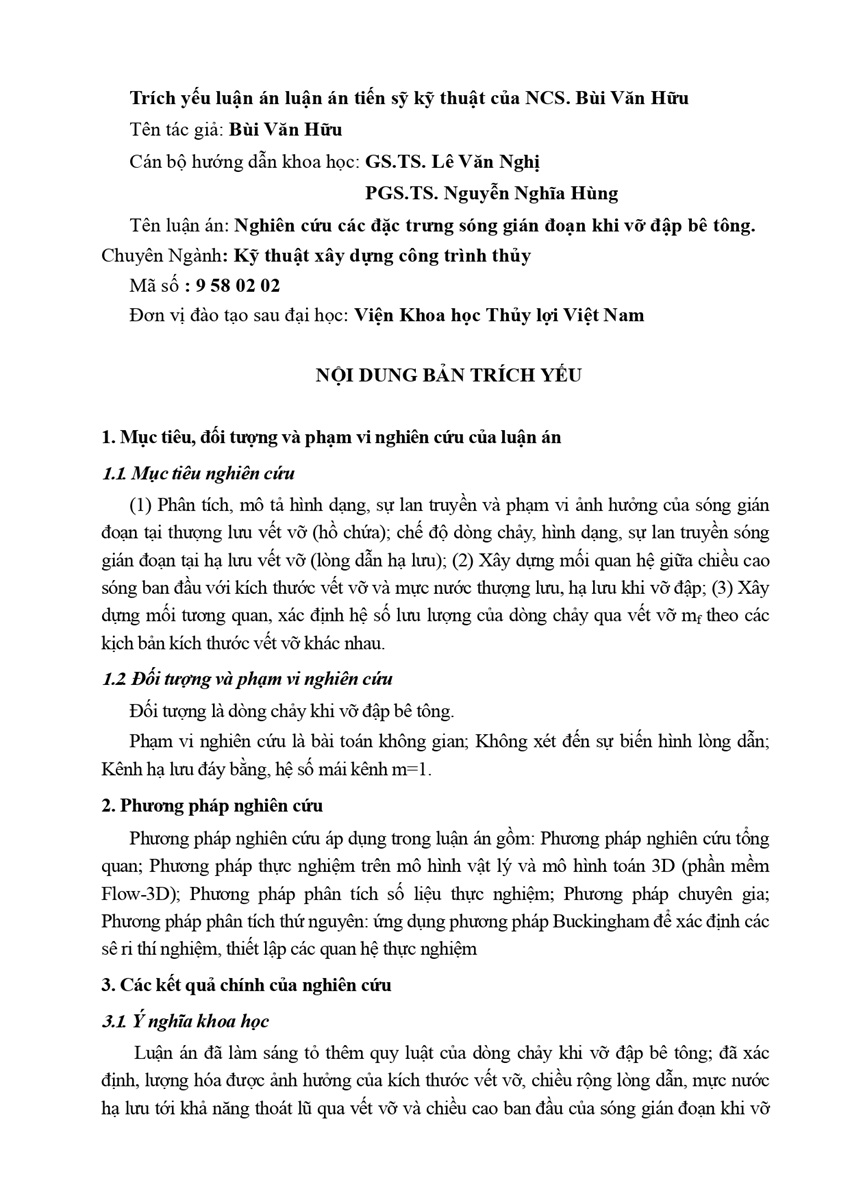 Trích yếu luận án luận án tiến sỹ kỹ thuật của NCS. Bùi Văn Hữu

Tên tác giả: Bùi Văn Hữu

Cán bộ hướng dẫn khoa học: GS.TS. Lê Văn Nghị

PGS.TS. Nguyễn Nghĩa Hùng

Tên luận án: Nghiên cứu các đặc trưng sóng gián đoạn khi vỡ đập bê tông.

Chuyên Ngành: Kỹ thuật xây dựng công trình thủy

Mã số : 9 58 02 02

Đơn vị đào tạo sau đại học: Viện Khoa học Thủy lợi Việt Nam

NỘI DUNG BẢN TRÍCH YẾU

1. Mục tiêu, đối tượng và phạm vi nghiên cứu của luận án

1.1. Mục tiêu nghiên cứu

(1) Phân tích, mô tả hình dạng, sự lan truyền và phạm vi ảnh hưởng của sóng gián đoạn tại thượng lưu vết vỡ (hồ chứa); chế độ dòng chảy, hình dạng, sự lan truyền sóng gián đoạn tại hạ lưu vết vỡ (lòng dẫn hạ lưu); (2) Xây dựng mối quan hệ giữa chiều cao sóng ban đầu với kích thước vết vỡ và mực nước thượng lưu, hạ lưu khi vỡ đập; (3) Xây dựng mối tương quan, xác định hệ số lưu lượng của dòng chảy qua vết vỡ $m_f$ theo các kịch bản kích thước vết vỡ khác nhau.

1.2 Đối tượng và phạm vi nghiên cứu

Đối tượng là dòng chảy khi vỡ đập bê tông.

Phạm vi nghiên cứu là bài toán không gian; Không xét đến sự biến hình lòng dẫn; Kênh hạ lưu đáy bằng, hệ số mái kênh m=1.

2. Phương pháp nghiên cứu

Phương pháp nghiên cứu áp dụng trong luận án gồm: Phương pháp nghiên cứu tổng quan; Phương pháp thực nghiệm trên mô hình vật lý và mô hình toán 3D (phần mềm Flow-3D); Phương pháp phân tích số liệu thực nghiệm; Phương pháp chuyên gia; Phương pháp phân tích thứ nguyên: ứng dụng phương pháp Buckingham để xác định các sê ri thí nghiệm, thiết lập các quan hệ thực nghiệm

3. Các kết quả chính của nghiên cứu

3.1. Ý nghĩa khoa học

Luận án đã làm sáng tỏ thêm quy luật của dòng chảy khi vỡ đập bê tông; đã xác định, lượng hóa được ảnh hưởng của kích thước vết vỡ, chiều rộng lòng dẫn, mực nước hạ lưu tới khả năng thoát lũ qua vết vỡ và chiều cao ban đầu của sóng gián đoạn khi vỡ